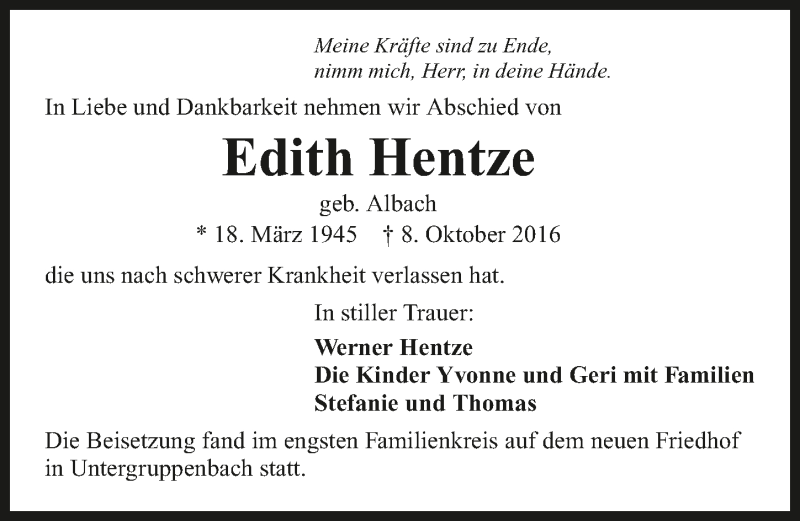 Meine Kräfte sind zu Ende,
nimm mich, Herr, in deine Hände.

In Liebe und Dankbarkeit nehmen wir Abschied von

Edith Hentze

geb. Albach

* 18. März 1945 † 8. Oktober 2016

die uns nach schwerer Krankheit verlassen hat.

In stiller Trauer:

Werner Hentze
Die Kinder Yvonne und Geri mit Familien
Stefanie und Thomas

Die Beisetzung fand im engsten Familienkreis auf dem neuen Friedhof in Untergruppenbach statt.